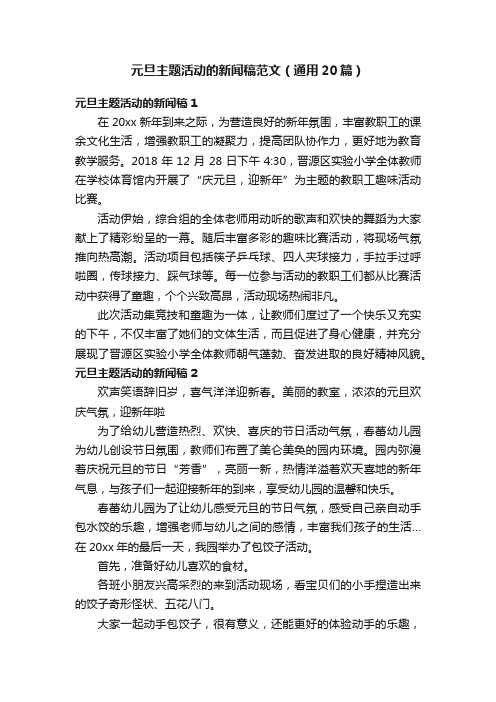 元旦主题活动的新闻稿范文（通用20篇）

元旦主题活动的新闻稿1

在20xx新年到来之际，为营造良好的新年氛围，丰富教职工的课余文化生活，增强教职工的凝聚力，提高团队协作力，更好地为教育教学服务。2018年12月28日下午4:30，晋源区实验小学全体教师在学校体育馆内开展了“庆元旦，迎新年”为主题的教职工趣味活动比赛。

活动伊始，综合组的全体老师用动听的歌声和欢快的舞蹈为大家献上了精彩纷呈的一幕。随后丰富多彩的趣味比赛活动，将现场气氛推向热高潮。活动项目包括筷子乒乓球、四人夹球接力，手拉手过呼啦圈，传球接力、踩气球等。每一位参与活动的教职工们都从比赛活动中获得了童趣，个个兴致高昂，活动现场热闹非凡。

此次活动集竞技和童趣为一体，让教师们度过了一个快乐又充实的下午，不仅丰富了她们的文体生活，而且促进了身心健康，并充分展现了晋源区实验小学全体教师朝气蓬勃、奋发进取的良好精神风貌。

元旦主题活动的新闻稿2

欢声笑语辞旧岁，喜气洋洋迎新春。美丽的教室，浓浓的元旦欢庆气氛，迎新年啦

为了给幼儿营造热烈、欢快、喜庆的节日活动气氛，春蕾幼儿园为幼儿创设节日氛围，教师们布置了美仑美奂的园内环境。园内弥漫着庆祝元旦的节日“芳香”，亮丽一新，热情洋溢着欢天喜地的新年气息，与孩子们一起迎接新年的到来，享受幼儿园的温馨和快乐。

春蕾幼儿园为了让幼儿感受元旦的节日气氛，感受自己亲自动手包水饺的乐趣，增强老师与幼儿之间的感情，丰富我们孩子的生活...在20xx年的最后一天，我园举办了包饺子活动。

首先，准备好幼儿喜欢的食材。

各班小朋友兴高采烈的来到活动现场，看宝贝们的小手捏造出来的饺子奇形怪状、五花八门。

大家一起动手包饺子，很有意义，还能更好的体验动手的乐趣，